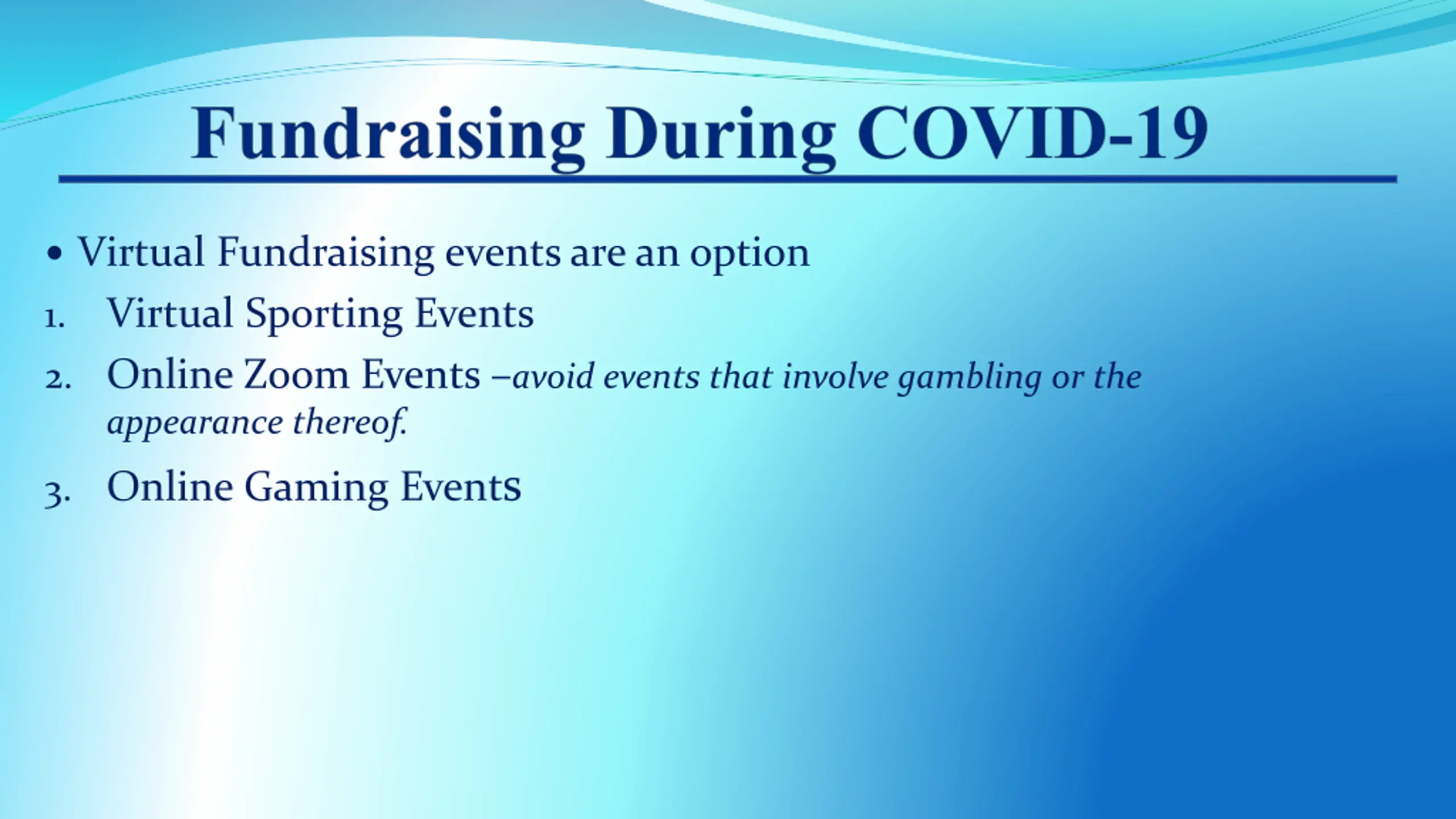 Fundraising During COVID-19

• Virtual Fundraising events are an option

1. Virtual Sporting Events
2. Online Zoom Events –avoid events that involve gambling or the appearance thereof.
3. Online Gaming Events